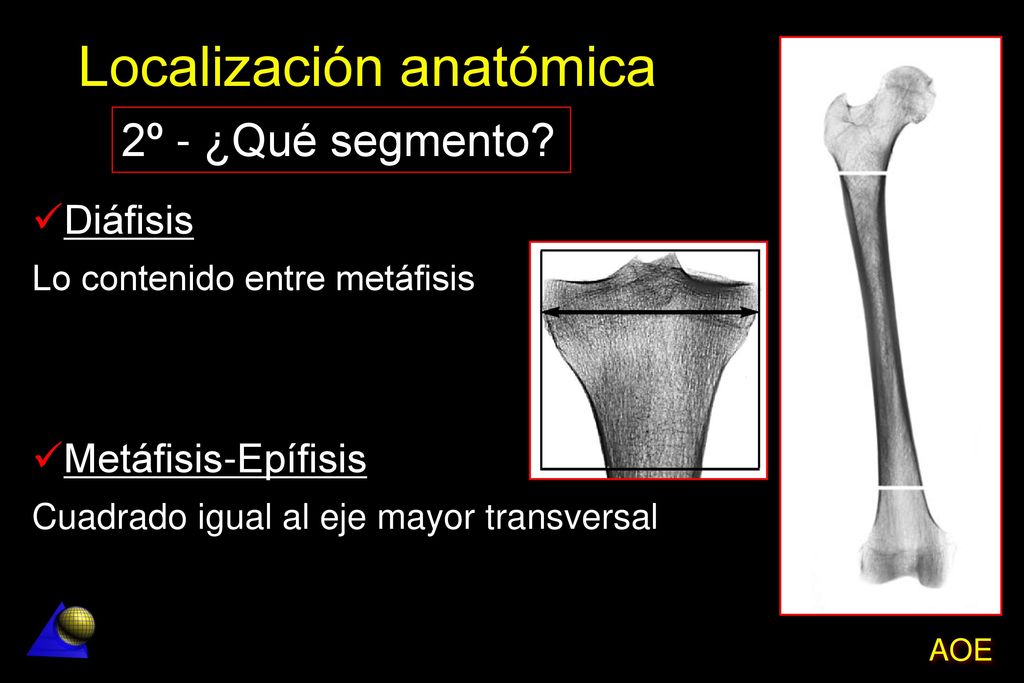 Localización anatómica

2º - ¿Qué segmento?

✓Diáfisis

Lo contenido entre metáfisis

✓Metáfisis-Epífisis

Cuadrado igual al eje mayor transversal

AOE